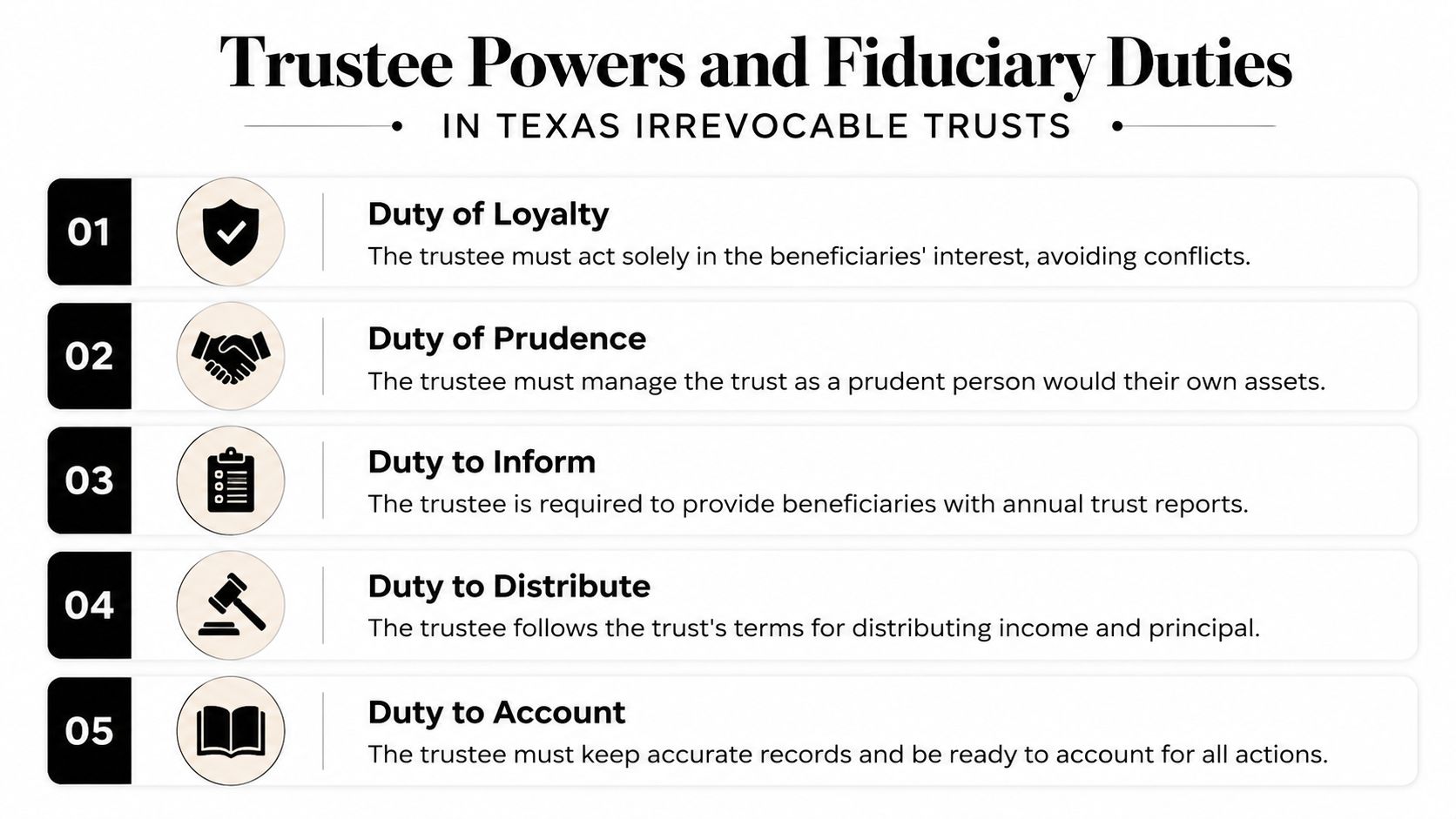 Trustee Powers and Fiduciary Duties

IN TEXAS IRREVOCABLE TRUSTS

01 Duty of Loyalty
The trustee must act solely in the beneficiaries' interest, avoiding conflicts.

02 Duty of Prudence
The trustee must manage the trust as a prudent person would their own assets.

03 Duty to Inform
The trustee is required to provide beneficiaries with annual trust reports.

04 Duty to Distribute
The trustee follows the trust's terms for distributing income and principal.

05 Duty to Account
The trustee must keep accurate records and be ready to account for all actions.